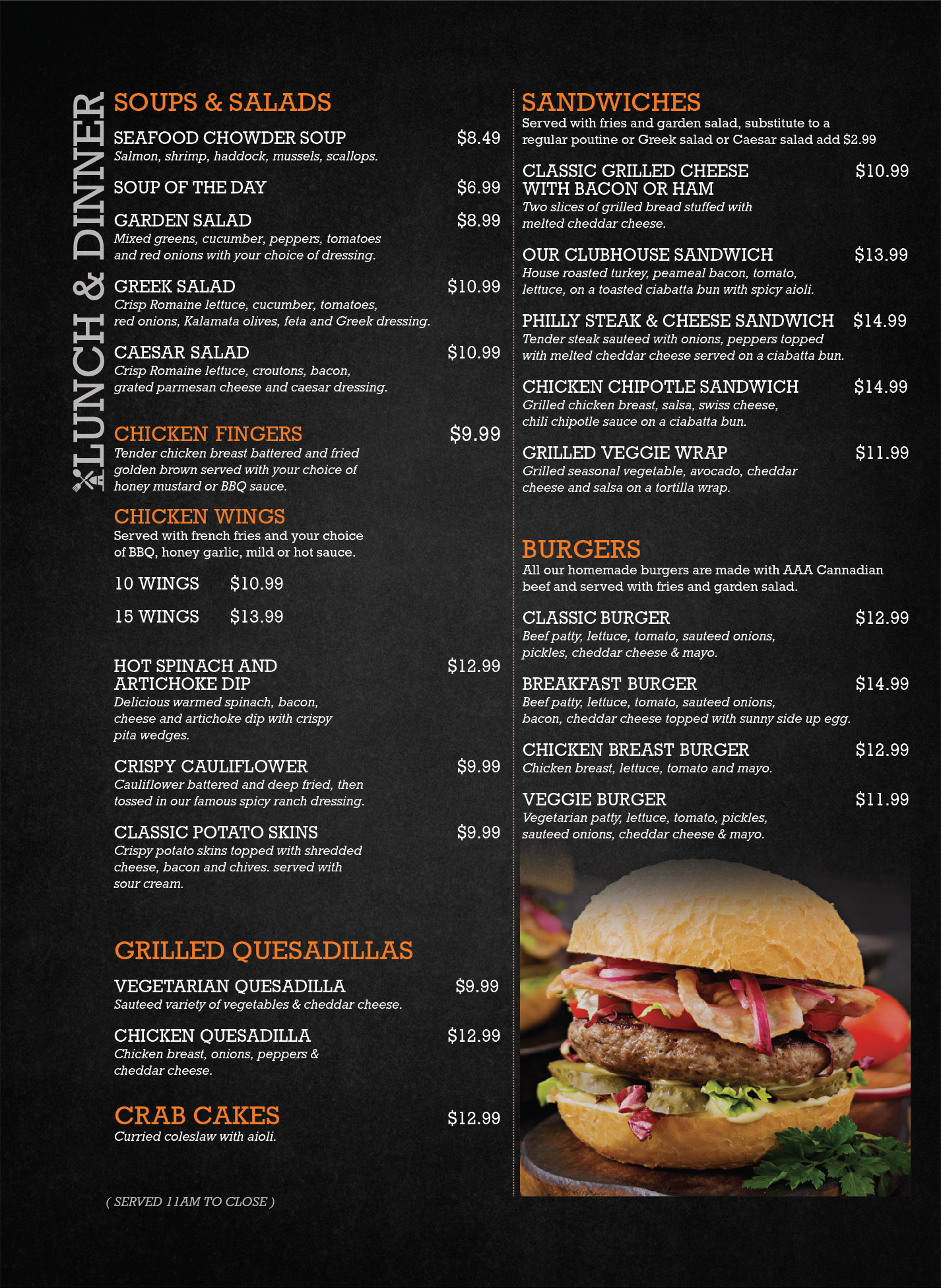 LUNCH & DINNER

SOUPS & SALADS

SEAFOOD CHOWDER SOUP $8.49
Salmon, shrimp, haddock, mussels, scallops.

SOUP OF THE DAY $6.99

GARDEN SALAD $8.99
Mixed greens, cucumber, peppers, tomatoes and red onions with your choice of dressing.

GREEK SALAD $10.99
Crisp Romaine lettuce, cucumber, tomatoes, red onions, Kalamata olives, feta and Greek dressing.

CAESAR SALAD $10.99
Crisp Romaine lettuce, croutons, bacon, grated parmesan cheese and caesar dressing.

CHICKEN FINGERS $9.99
Tender chicken breast battered and fried golden brown served with your choice of honey mustard or BBQ sauce.

CHICKEN WINGS
Served with french fries and your choice of BBQ, honey garlic, mild or hot sauce.

10 WINGS $10.99

15 WINGS $13.99

HOT SPINACH AND ARTICHOKE DIP $12.99
Delicious warmed spinach, bacon, cheese and artichoke dip with crispy pita wedges.

CRISPY CAULIFLOWER $9.99
Cauliflower battered and deep fried, then tossed in our famous spicy ranch dressing.

CLASSIC POTATO SKINS $9.99
Crispy potato skins topped with shredded cheese, bacon and chives. served with sour cream.

GRILLED QUESADILLAS

VEGETARIAN QUESADILLA $9.99
Sauteed variety of vegetables & cheddar cheese.

CHICKEN QUESADILLA $12.99
Chicken breast, onions, peppers & cheddar cheese.

CRAB CAKES $12.99
Curried coleslaw with aioli.

( SERVED 11AM TO CLOSE )

SANDWICHES
Served with fries and garden salad, substitute to a regular poutine or Greek salad or Caesar salad add $2.99

CLASSIC GRILLED CHEESE WITH BACON OR HAM $10.99
Two slices of grilled bread stuffed with melted cheddar cheese.

OUR CLUBHOUSE SANDWICH $13.99
House roasted turkey, peameal bacon, tomato, lettuce, on a toasted ciabatta bun with spicy aioli.

PHILLY STEAK & CHEESE SANDWICH $14.99
Tender steak sauteed with onions, peppers topped with melted cheddar cheese served on a ciabatta bun.

CHICKEN CHIPOTLE SANDWICH $14.99
Grilled chicken breast, salsa, swiss cheese, chili chipotle sauce on a ciabatta bun.

GRILLED VEGGIE WRAP $11.99
Grilled seasonal vegetable, avocado, cheddar cheese and salsa on a tortilla wrap.

BURGERS
All our homemade burgers are made with AAA Cannadian beef and served with fries and garden salad.

CLASSIC BURGER $12.99
Beef patty, lettuce, tomato, sauteed onions, pickles, cheddar cheese & mayo.

BREAKFAST BURGER $14.99
Beef patty, lettuce, tomato, sauteed onions, bacon, cheddar cheese topped with sunny side up egg.

CHICKEN BREAST BURGER $12.99
Chicken breast, lettuce, tomato and mayo.

VEGGIE BURGER $11.99
Vegetarian patty, lettuce, tomato, pickles, sauteed onions, cheddar cheese & mayo.